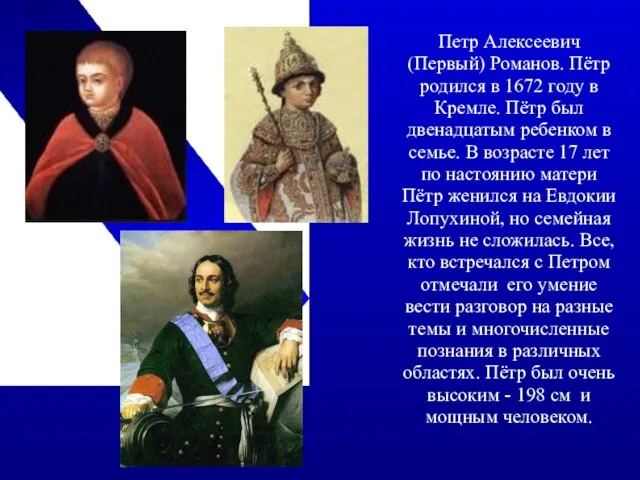 Петр Алексеевич (Первый) Романов. Пётр родился в 1672 году в Кремле. Пётр был двенадцатым ребенком в семье. В возрасте 17 лет по настоянию матери Пётр женился на Евдокии Лопухиной, но семейная жизнь не сложилась. Все, кто встречался с Петром отмечали его умение вести разговор на разные темы и многочисленные познания в различных областях. Пётр был очень высоким - 198 см и мощным человеком.